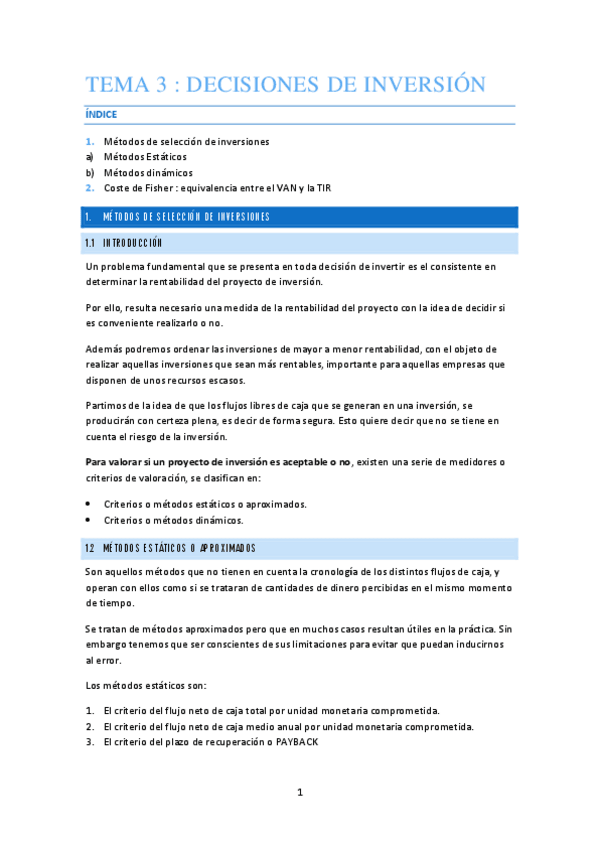 TEMA 3 : DECISIONES DE INVERSIÓN

ÍNDICE

1. Métodos de selección de inversiones
a) Métodos Estáticos
b) Métodos dinámicos
2. Coste de Fisher : equivalencia entre el VAN y la TIR

1. MÉTODOS DE SELECCIÓN DE INVERSIONES

1.1 INTRODUCCIÓN

Un problema fundamental que se presenta en toda decisión de invertir es el consistente en determinar la rentabilidad del proyecto de inversión.

Por ello, resulta necesario una medida de la rentabilidad del proyecto con la idea de decidir si es conveniente realizarlo o no.

Además podremos ordenar las inversiones de mayor a menor rentabilidad, con el objeto de realizar aquellas inversiones que sean más rentables, importante para aquellas empresas que disponen de unos recursos escasos.

Partimos de la idea de que los flujos libres de caja que se generan en una inversión, se producirán con certeza plena, es decir de forma segura. Esto quiere decir que no se tiene en cuenta el riesgo de la inversión.

Para valorar si un proyecto de inversión es aceptable o no, existen una serie de medidores o criterios de valoración, se clasifican en:

• Criterios o métodos estáticos o aproximados.
• Criterios o métodos dinámicos.

1.2 MÉTODOS ESTÁTICOS O APROXIMADOS

Son aquellos métodos que no tienen en cuenta la cronología de los distintos flujos de caja, y operan con ellos como si se trataran de cantidades de dinero percibidas en el mismo momento de tiempo.

Se tratan de métodos aproximados pero que en muchos casos resultan útiles en la práctica. Sin embargo tenemos que ser conscientes de sus limitaciones para evitar que puedan inducirnos al error.

Los métodos estáticos son:

1. El criterio del flujo neto de caja total por unidad monetaria comprometida.
2. El criterio del flujo neto de caja medio anual por unidad monetaria comprometida.
3. El criterio del plazo de recuperación o PAYBACK

1